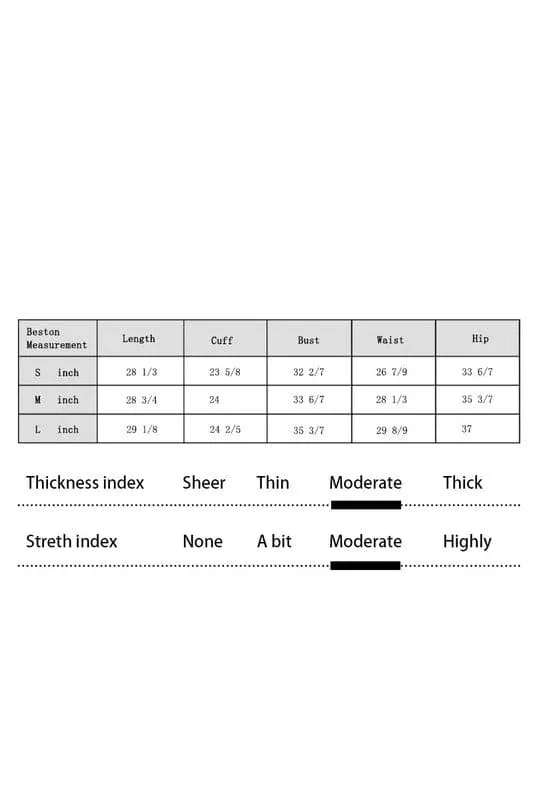 | Beston Measurement | Length | Cuff | Bust | Waist | Hip |
|---|---|---|---|---|---|
| S inch | 28 1/3 | 23 5/8 | 32 2/7 | 26 7/9 | 33 6/7 |
| M inch | 28 3/4 | 24 | 33 6/7 | 28 1/3 | 35 3/7 |
| L inch | 29 1/8 | 24 2/5 | 35 3/7 | 29 8/9 | 37 |

Thickness index Sheer Thin Moderate Thick

Streth index None A bit Moderate Highly